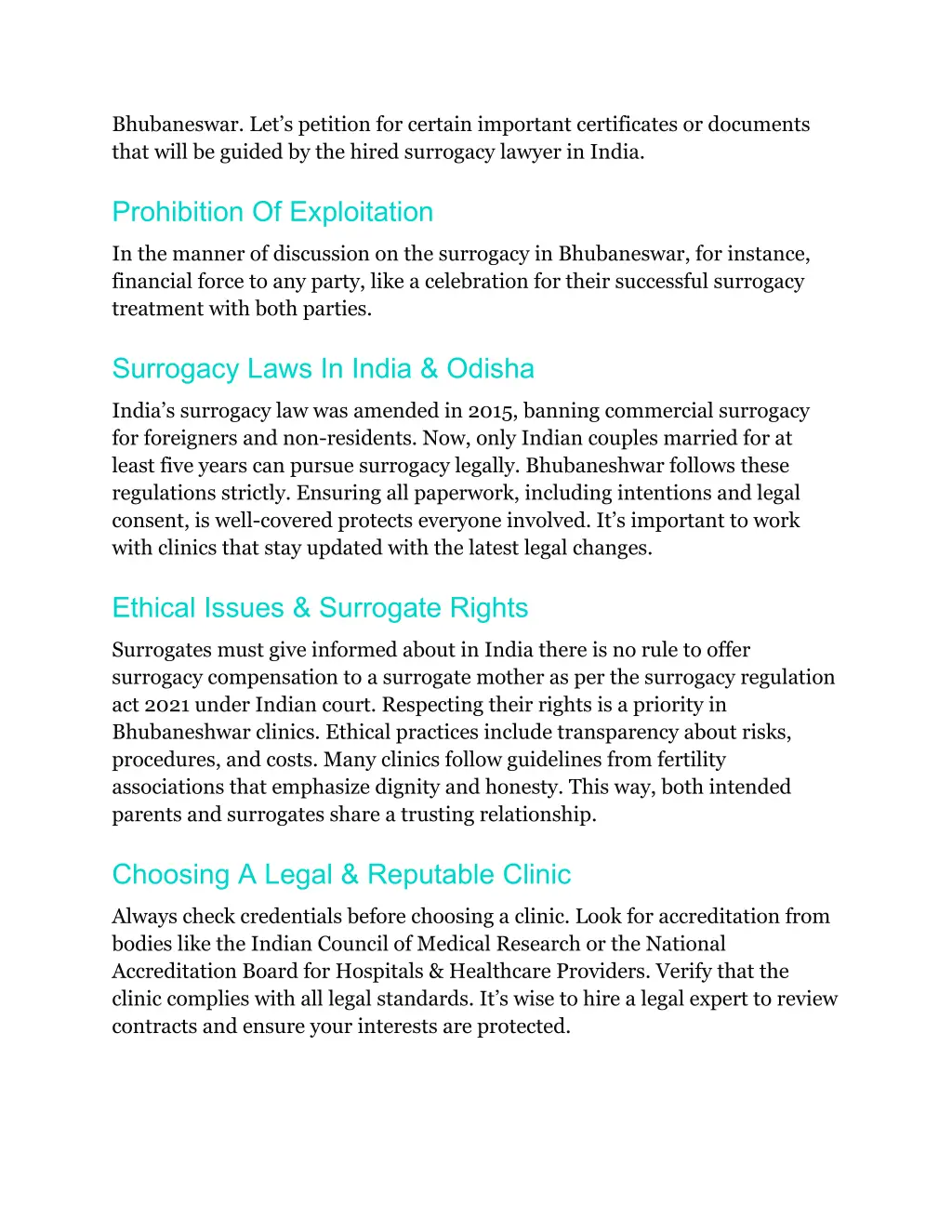 Bhubaneswar. Let’s petition for certain important certificates or documents that will be guided by the hired surrogacy lawyer in India.

Prohibition Of Exploitation

In the manner of discussion on the surrogacy in Bhubaneswar, for instance, financial force to any party, like a celebration for their successful surrogacy treatment with both parties.

Surrogacy Laws In India & Odisha

India’s surrogacy law was amended in 2015, banning commercial surrogacy for foreigners and non-residents. Now, only Indian couples married for at least five years can pursue surrogacy legally. Bhubaneshwar follows these regulations strictly. Ensuring all paperwork, including intentions and legal consent, is well-covered protects everyone involved. It’s important to work with clinics that stay updated with the latest legal changes.

Ethical Issues & Surrogate Rights

Surrogates must give informed about in India there is no rule to offer surrogacy compensation to a surrogate mother as per the surrogacy regulation act 2021 under Indian court. Respecting their rights is a priority in Bhubaneshwar clinics. Ethical practices include transparency about risks, procedures, and costs. Many clinics follow guidelines from fertility associations that emphasize dignity and honesty. This way, both intended parents and surrogates share a trusting relationship.

Choosing A Legal & Reputable Clinic

Always check credentials before choosing a clinic. Look for accreditation from bodies like the Indian Council of Medical Research or the National Accreditation Board for Hospitals & Healthcare Providers. Verify that the clinic complies with all legal standards. It’s wise to hire a legal expert to review contracts and ensure your interests are protected.